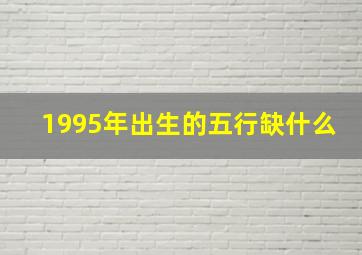 1995年出生的五行缺什么